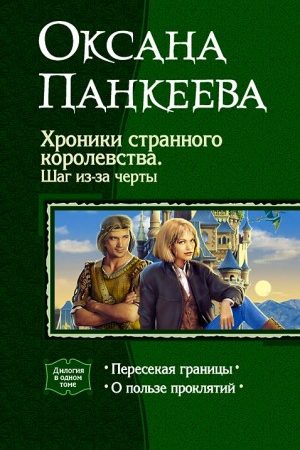 Оксана Панкеева

Хроники странного королевства.
Шаг из-за черты

Дилогия в одном томе

• Пересекая границы •
• О пользе проклятий •